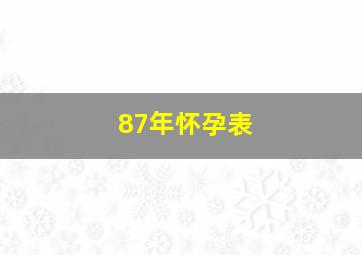 87年怀孕表